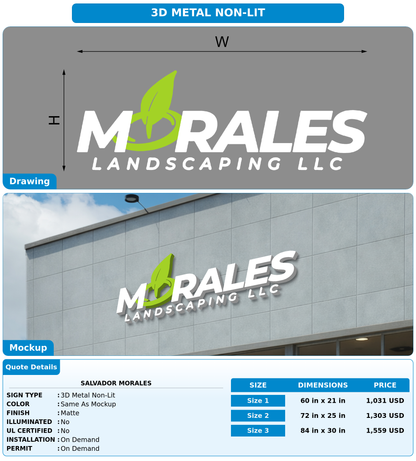 3D METAL NON-LIT

W

H

MORALES
LANDSCAPING LLC

Drawing

MORALES
LANDSCAPING LLC

Mockup

Quote Details

SALVADOR MORALES

SIGN TYPE : 3D Metal Non-Lit
COLOR : Same As Mockup
FINISH : Matte
ILLUMINATED : No
UL CERTIFIED : No
INSTALLATION : On Demand
PERMIT : On Demand

| SIZE | DIMENSIONS | PRICE |
|---|---|---|
| Size 1 | 60 in x 21 in | 1,031 USD |
| Size 2 | 72 in x 25 in | 1,303 USD |
| Size 3 | 84 in x 30 in | 1,559 USD |